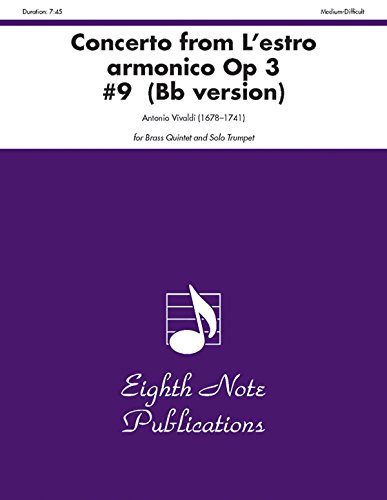 Duration: 7:45

Medium-Difficult

Concerto from L'estro armonico Op 3 #9 (Bb version)

Antonio Vivaldi (1678–1741)

for Brass Quintet and Solo Trumpet

Eighth Note Publications